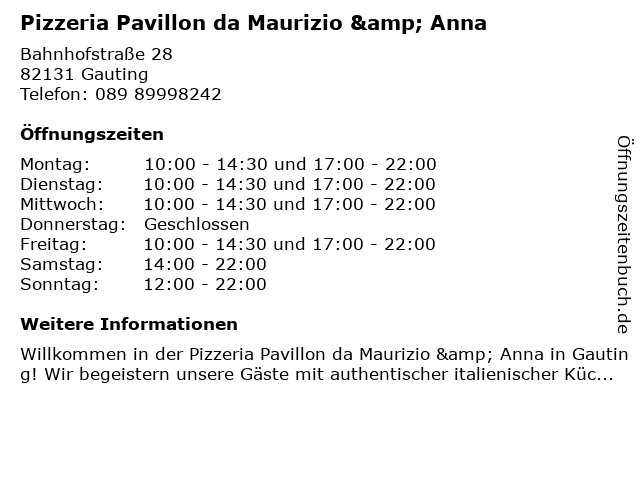 Pizzeria Pavillon da Maurizio &amp; Anna

Bahnhofstraße 28
82131 Gauting
Telefon: 089 89998242

Öffnungszeiten

Montag: 10:00 - 14:30 und 17:00 - 22:00
Dienstag: 10:00 - 14:30 und 17:00 - 22:00
Mittwoch: 10:00 - 14:30 und 17:00 - 22:00
Donnerstag: Geschlossen
Freitag: 10:00 - 14:30 und 17:00 - 22:00
Samstag: 14:00 - 22:00
Sonntag: 12:00 - 22:00

Weitere Informationen

Willkommen in der Pizzeria Pavillon da Maurizio &amp; Anna in Gauting! Wir begeistern unsere Gäste mit authentischer italienischer Küc...

Öffnungszeitenbuch.de